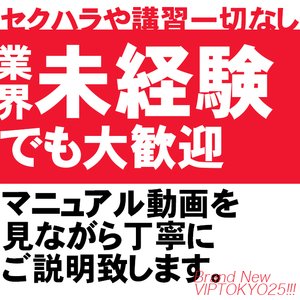 セクハラや講習一切なし

業界未経験でも大歓迎

マニュアル動画を見ながら丁寧にご説明致します。

Brand New VIPTOKYO25!!!